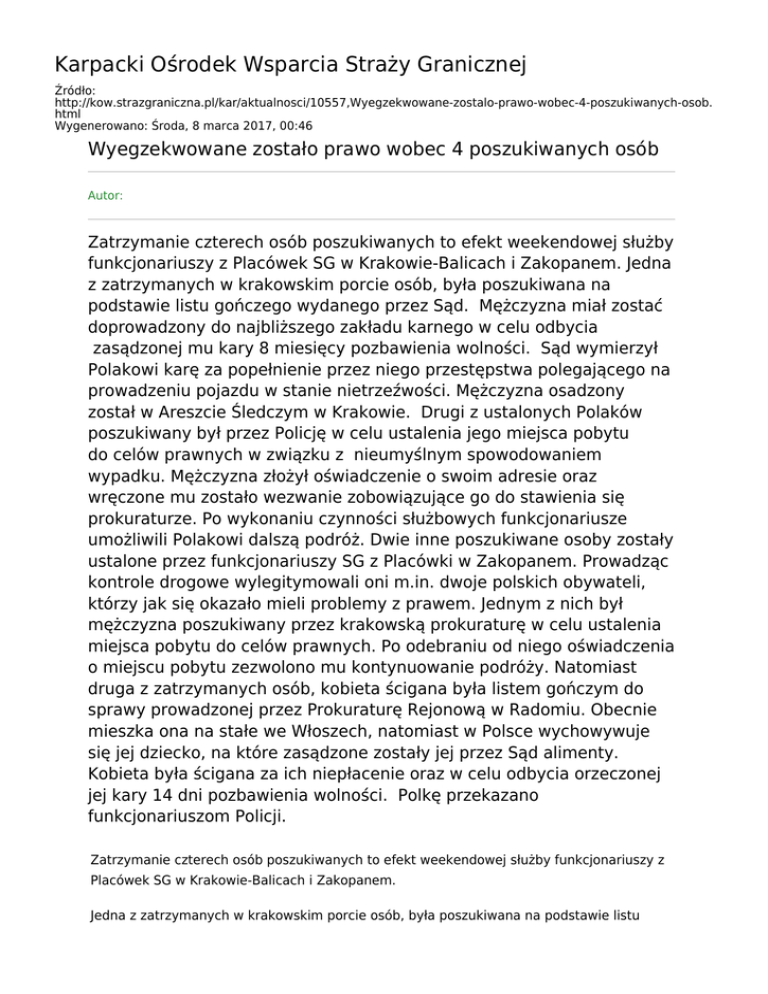 Karpacki Ośrodek Wsparcia Straży Granicznej

Źródło:
http://kow.strazgraniczna.pl/kar/aktualnosci/10557,Wyegzekwowane-zostalo-prawo-wobec-4-poszukiwanych-osob.html
Wygenerowano: Środa, 8 marca 2017, 00:46

Wyegzekwowane zostało prawo wobec 4 poszukiwanych osób

Autor:

Zatrzymanie czterech osób poszukiwanych to efekt weekendowej służby funkcjonariuszy z Placówek SG w Krakowie-Balicach i Zakopanem. Jedna z zatrzymanych w krakowskim porcie osób, była poszukiwana na podstawie listu gończego wydanego przez Sąd. Mężczyzna miał zostać doprowadzony do najbliższego zakładu karnego w celu odbycia zasądzonej mu kary 8 miesięcy pozbawienia wolności. Sąd wymierzył Polakowi karę za popełnienie przez niego przestępstwa polegającego na prowadzeniu pojazdu w stanie nietrzeźwości. Mężczyzna osadzony został w Areszcie Śledczym w Krakowie. Drugi z ustalonych Polaków poszukiwany był przez Policję w celu ustalenia jego miejsca pobytu do celów prawnych w związku z nieumyślnym spowodowaniem wypadku. Mężczyzna złożył oświadczenie o swoim adresie oraz wręczone mu zostało wezwanie zobowiązujące go do stawienia się prokuraturze. Po wykonaniu czynności służbowych funkcjonariusze umożliwili Polakowi dalszą podróż. Dwie inne poszukiwane osoby zostały ustalone przez funkcjonariuszy SG z Placówki w Zakopanem. Prowadząc kontrole drogowe wylegitymowali oni m.in. dwoje polskich obywateli, którzy jak się okazało mieli problemy z prawem. Jednym z nich był mężczyzna poszukiwany przez krakowską prokuraturę w celu ustalenia miejsca pobytu do celów prawnych. Po odebraniu od niego oświadczenia o miejscu pobytu zezwolono mu kontynuowanie podróży. Natomiast druga z zatrzymanych osób, kobieta ścigana była listem gończym do sprawy prowadzonej przez Prokuraturę Rejonową w Radomiu. Obecnie mieszka ona na stałe we Włoszech, natomiast w Polsce wychowywuje się jej dziecko, na które zasądzone zostały jej przez Sąd alimenty. Kobieta była ścigana za ich niepłacenie oraz w celu odbycia orzeczonej jej kary 14 dni pozbawienia wolności. Polkę przekazano funkcjonariuszom Policji.

Zatrzymanie czterech osób poszukiwanych to efekt weekendowej służby funkcjonariuszy z Placówek SG w Krakowie-Balicach i Zakopanem.

Jedna z zatrzymanych w krakowskim porcie osób, była poszukiwana na podstawie listu